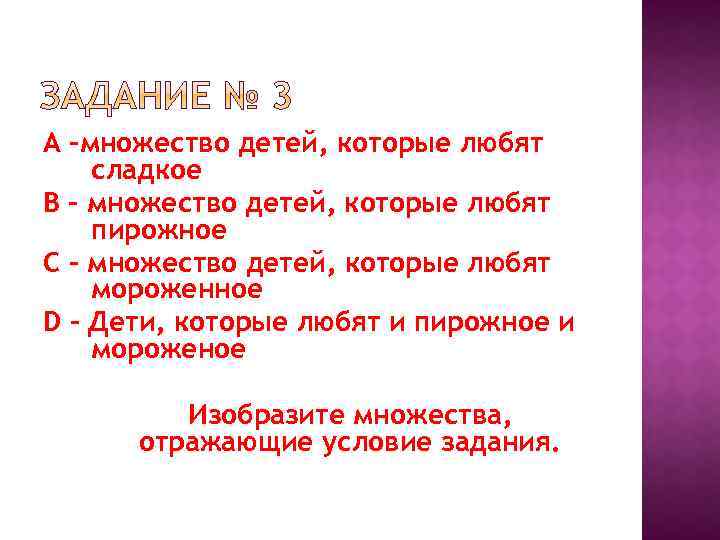 ЗАДАНИЕ № 3

А –множество детей, которые любят сладкое

В – множество детей, которые любят пирожное

С – множество детей, которые любят мороженное

D – Дети, которые любят и пирожное и мороженое

Изобразите множества, отражающие условие задания.